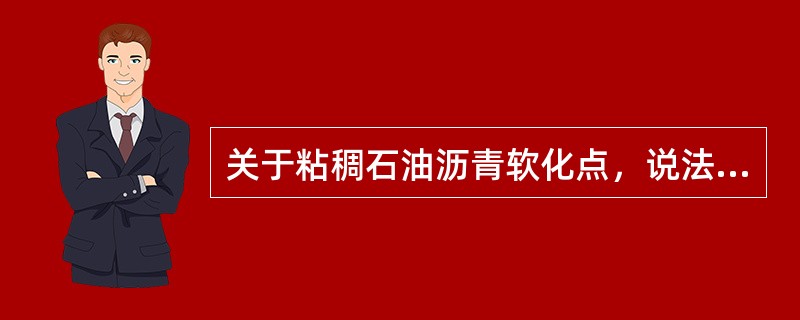 关于粘稠石油沥青软化点，说法...